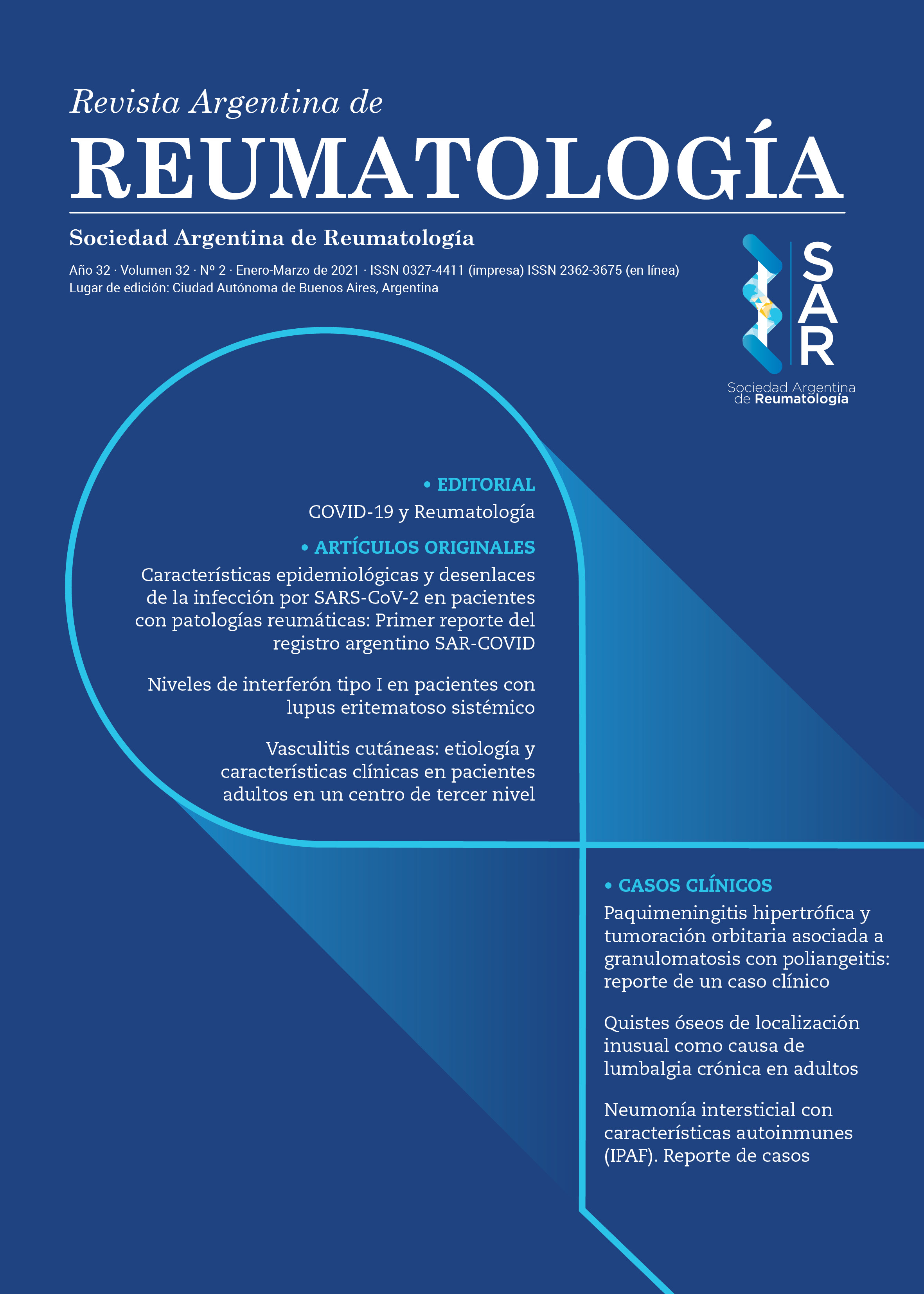 Revista Argentina de
REUMATOLOGÍA

Sociedad Argentina de Reumatología

Año 32 · Volumen 32 · Nº 2 · Enero-Marzo de 2021 · ISSN 0327-4411 (impresa) ISSN 2362-3675 (en línea)
Lugar de edición: Ciudad Autónoma de Buenos Aires, Argentina

SAR
Sociedad Argentina de Reumatología

• EDITORIAL
COVID-19 y Reumatología

• ARTÍCULOS ORIGINALES
Características epidemiológicas y desenlaces de la infección por SARS-CoV-2 en pacientes con patologías reumáticas: Primer reporte del registro argentino SAR-COVID

Niveles de interferón tipo I en pacientes con lupus eritematoso sistémico

Vasculitis cutáneas: etiología y características clínicas en pacientes adultos en un centro de tercer nivel

• CASOS CLÍNICOS
Paquimeningitis hipertrófica y tumoración orbitaria asociada a granulomatosis con poliangeitis: reporte de un caso clínico

Quistes óseos de localización inusual como causa de lumbalgia crónica en adultos

Neumonía intersticial con características autoinmunes (IPAF). Reporte de casos